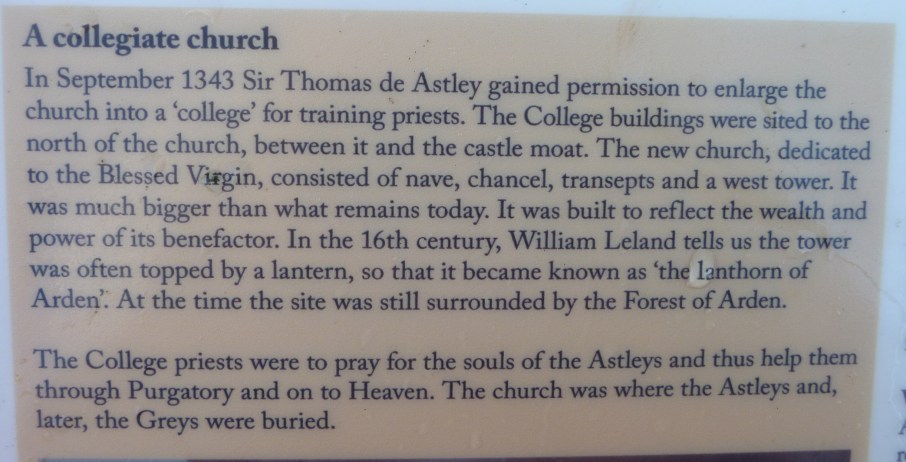 A collegiate church

In September 1343 Sir Thomas de Astley gained permission to enlarge the church into a 'college' for training priests. The College buildings were sited to the north of the church, between it and the castle moat. The new church, dedicated to the Blessed Virgin, consisted of nave, chancel, transepts and a west tower. It was much bigger than what remains today. It was built to reflect the wealth and power of its benefactor. In the 16th century, William Leland tells us the tower was often topped by a lantern, so that it became known as 'the lanthorn of Arden'. At the time the site was still surrounded by the Forest of Arden.

The College priests were to pray for the souls of the Astleys and thus help them through Purgatory and on to Heaven. The church was where the Astleys and, later, the Greys were buried.